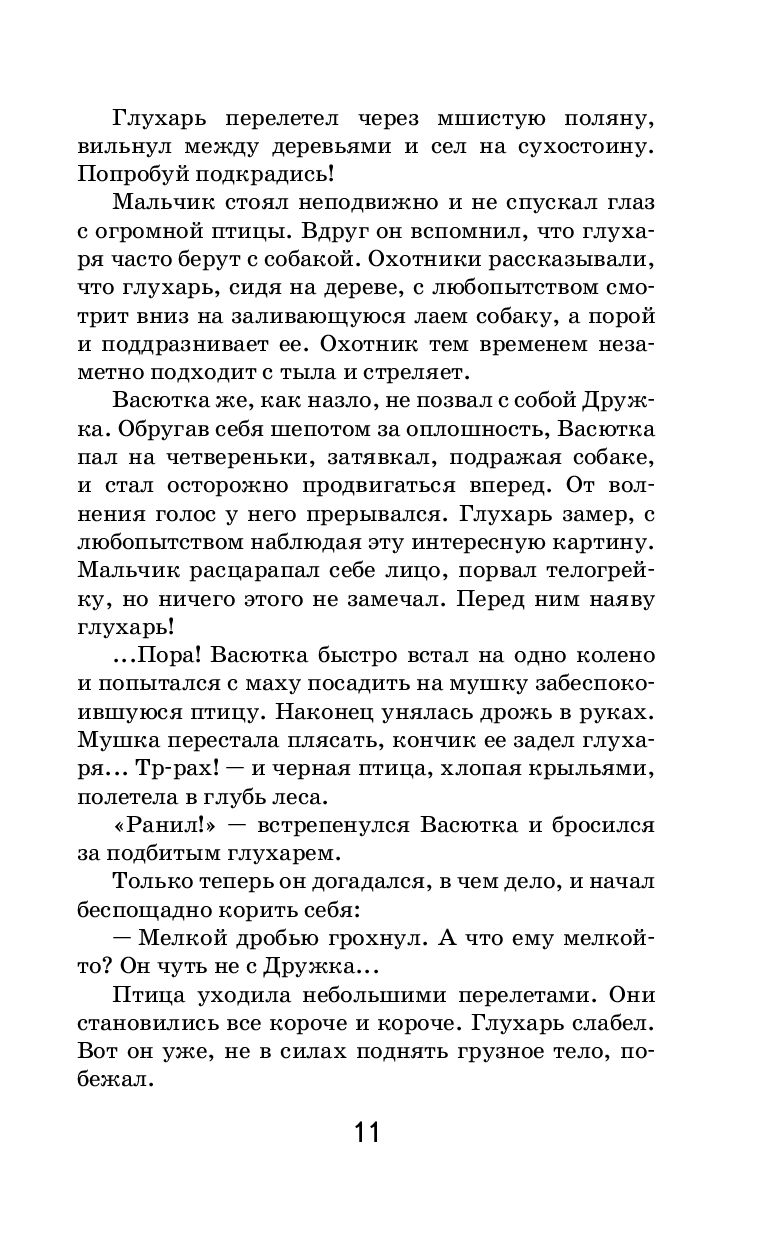 Глухарь перелетел через мшистую поляну, вильнул между деревьями и сел на сухостоину. Попробуй подкрадись!

Мальчик стоял неподвижно и не спускал глаз с огромной птицы. Вдруг он вспомнил, что глухаря часто берут с собакой. Охотники рассказывали, что глухарь, сидя на дереве, с любопытством смотрит вниз на заливающуюся лаем собаку, а порой и поддразнивает ее. Охотник тем временем незаметно подходит с тыла и стреляет.

Васютка же, как назло, не позвал с собой Дружка. Обругав себя шепотом за оплошность, Васютка пал на четвереньки, затявкал, подражая собаке, и стал осторожно продвигаться вперед. От волнения голос у него прерывался. Глухарь замер, с любопытством наблюдая эту интересную картину. Мальчик расцарапал себе лицо, порвал телогрейку, но ничего этого не замечал. Перед ним наяву глухарь!

...Пора! Васютка быстро встал на одно колено и попытался с маху посадить на мушку забеспокоившуюся птицу. Наконец унялась дрожь в руках. Мушка перестала плясать, кончик ее задел глухаря... Тр-рах! — и черная птица, хлопая крыльями, полетела в глубь леса.

«Ранил!» — встрепенулся Васютка и бросился за подбитым глухарем.

Только теперь он догадался, в чем дело, и начал беспощадно корить себя:

— Мелкой дробью грохнул. А что ему мелкой-то? Он чуть не с Дружка...

Птица уходила небольшими перелетами. Они становились все короче и короче. Глухарь слабел. Вот он уже, не в силах поднять грузное тело, побежал.

11